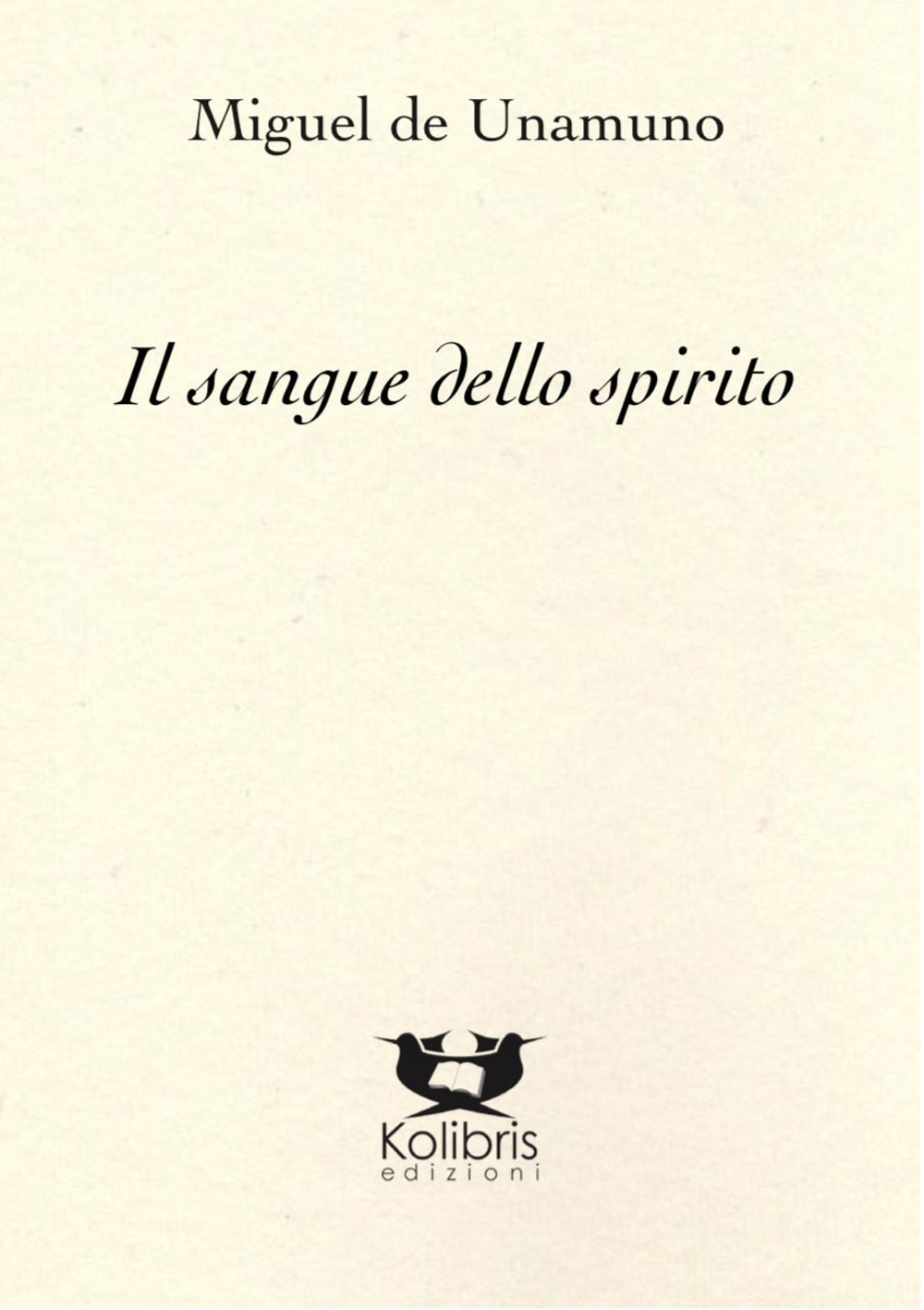 Miguel de Unamuno

Il sangue dello spirito

Kolibris
edizioni